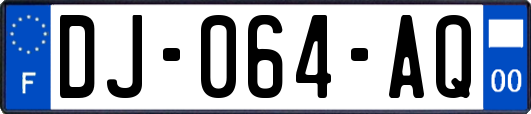 F
DJ-064-AQ
00